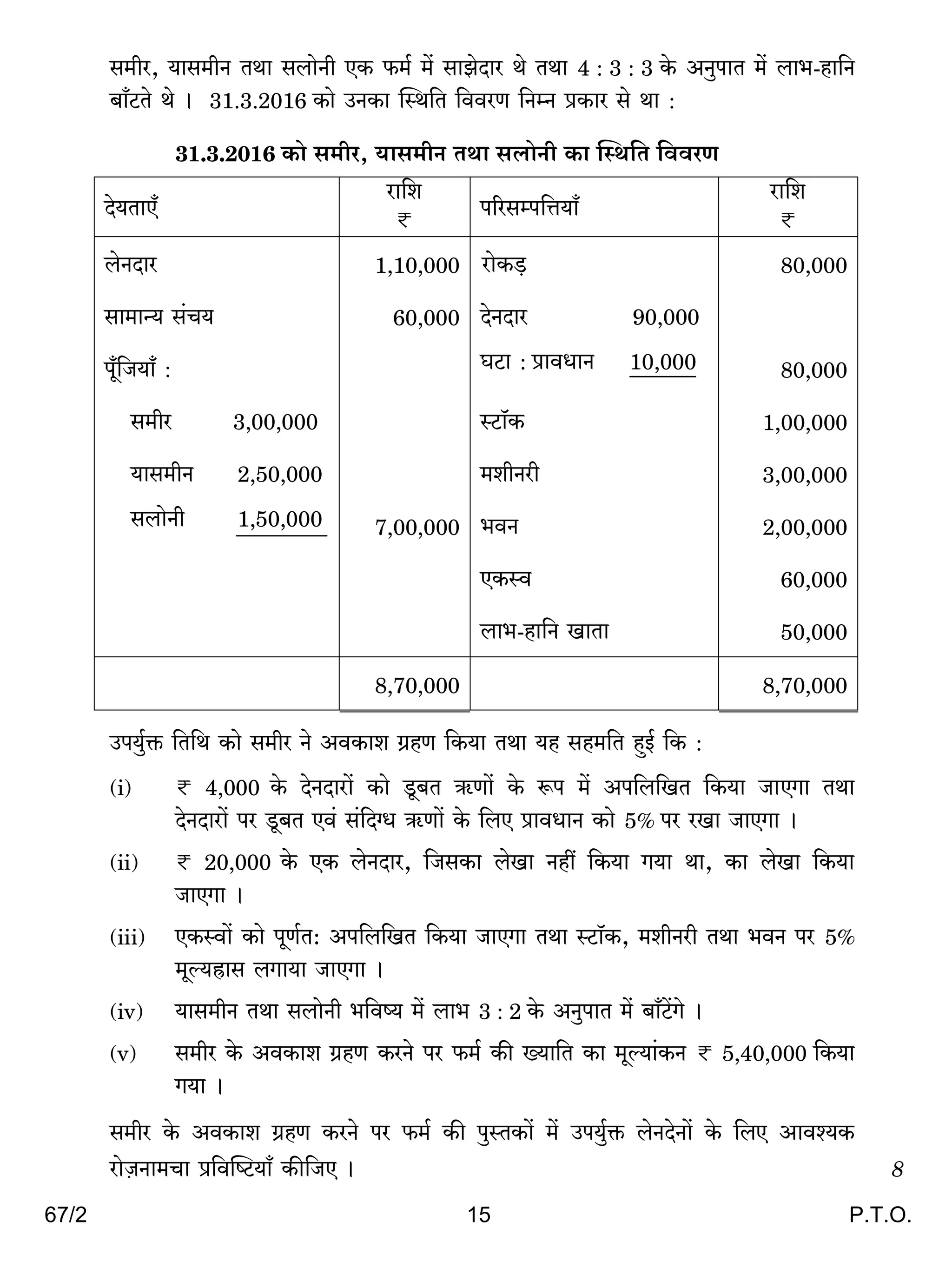 समीर, यासमीन तथा सलोनी एक फर्म में साझेदार थे तथा 4 : 3 : 3 के अनुपात में लाभ-हानि बाँटते थे । 31.3.2016 को उनका स्थिति विवरण निम्न प्रकार से था :

31.3.2016 को समीर, यासमीन तथा सलोनी का स्थिति विवरण

| देयताएँ | राशि ₹ | परिसम्पत्तियाँ | राशि ₹ |
|---|---|---|---|
| लेनदार | 1,10,000 | रोकड़ | 80,000 |
| सामान्य संचय | 60,000 | देनदार 90,000 | |
| पूँजियाँ : | | घटा : प्रावधान 10,000 | 80,000 |
| समीर 3,00,000 | | स्टॉक | 1,00,000 |
| यासमीन 2,50,000 | | मशीनरी | 3,00,000 |
| सलोनी 1,50,000 | 7,00,000 | भवन | 2,00,000 |
| | | एकस्व | 60,000 |
| | | लाभ-हानि खाता | 50,000 |
| | 8,70,000 | | 8,70,000 |

उपर्युक्त तिथि को समीर ने अवकाश ग्रहण किया तथा यह सहमति हुई कि :

(i) ₹ 4,000 के देनदारों को डूबत ऋणों के रूप में अपलिखित किया जाएगा तथा देनदारों पर डूबत एवं संदिग्ध ऋणों के लिए प्रावधान को 5% पर रखा जाएगा ।

(ii) ₹ 20,000 के एक लेनदार, जिसका लेखा नहीं किया गया था, का लेखा किया जाएगा ।

(iii) एकस्वों को पूर्णत: अपलिखित किया जाएगा तथा स्टॉक, मशीनरी तथा भवन पर 5% मूल्यह्रास लगाया जाएगा ।

(iv) यासमीन तथा सलोनी भविष्य में लाभ 3 : 2 के अनुपात में बाँटेंगे ।

(v) समीर के अवकाश ग्रहण करने पर फर्म की ख्याति का मूल्यांकन ₹ 5,40,000 किया गया ।

समीर के अवकाश ग्रहण करने पर फर्म की पुस्तकों में उपर्युक्त लेनदेनों के लिए आवश्यक रोज़नामचा प्रविष्टियाँ कीजिए । 8

67/2 15 P.T.O.